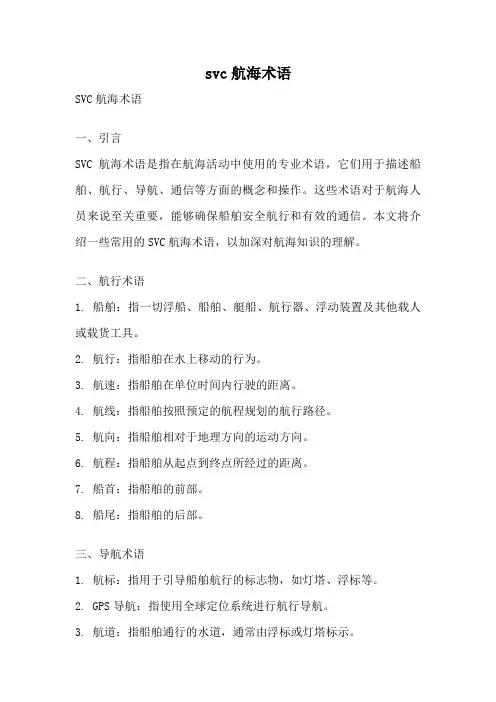 svc 航海术语

SVC 航海术语

一、引言

SVC 航海术语是指在航海活动中使用的专业术语，它们用于描述船舶、航行、导航、通信等方面的概念和操作。这些术语对于航海人员来说至关重要，能够确保船舶安全航行和有效的通信。本文将介绍一些常用的 SVC 航海术语，以加深对航海知识的理解。

二、航行术语

1. 船舶：指一切浮船、船舶、艇船、航行器、浮动装置及其他载人或载货工具。

2. 航行：指船舶在水上移动的行为。

3. 航速：指船舶在单位时间内行驶的距离。

4. 航线：指船舶按照预定的航程规划的航行路径。

5. 航向：指船舶相对于地理方向的运动方向。

6. 航程：指船舶从起点到终点所经过的距离。

7. 船首：指船舶的前部。

8. 船尾：指船舶的后部。

三、导航术语

1. 航标：指用于引导船舶航行的标志物，如灯塔、浮标等。

2. GPS 导航：指使用全球定位系统进行航行导航。

3. 航道：指船舶通行的水道，通常由浮标或灯塔标示。